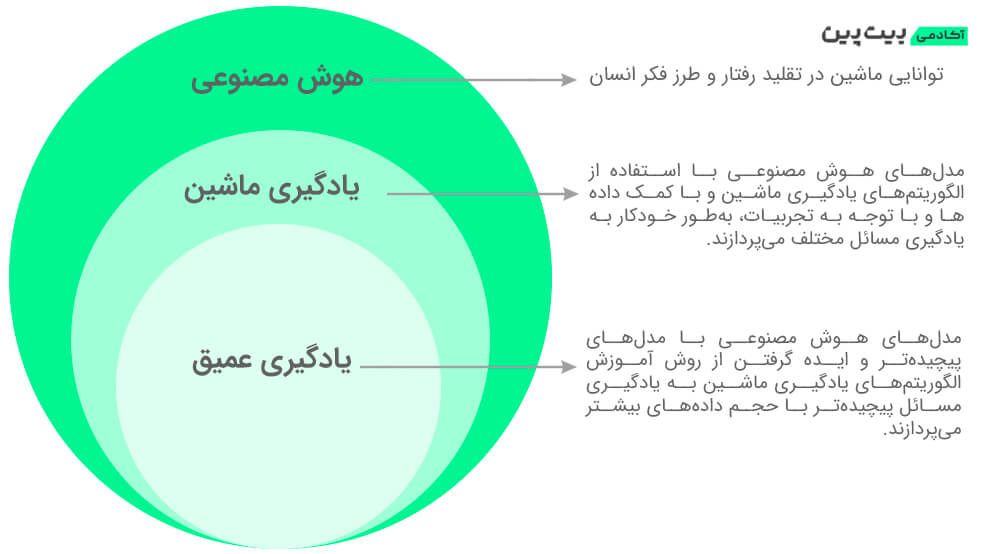 آکادمی بیت‌پین

هوش مصنوعی

توانایی ماشین در تقلید رفتار و طرز فکر انسان

یادگیری ماشین

مدل‌های هوش مصنوعی با استفاده از الگوریتم‌های یادگیری ماشین و با کمک داده ها و با توجه به تجربیات، به‌طور خودکار به یادگیری مسائل مختلف می‌پردازند.

یادگیری عمیق

مدل‌های هوش مصنوعی با مدل‌های پیچیده‌تر و ایده گرفتن از روش آموزش الگوریتم‌های یادگیری ماشین به یادگیری مسائل پیچیده‌تر با حجم داده‌های بیشتر می‌پردازند.